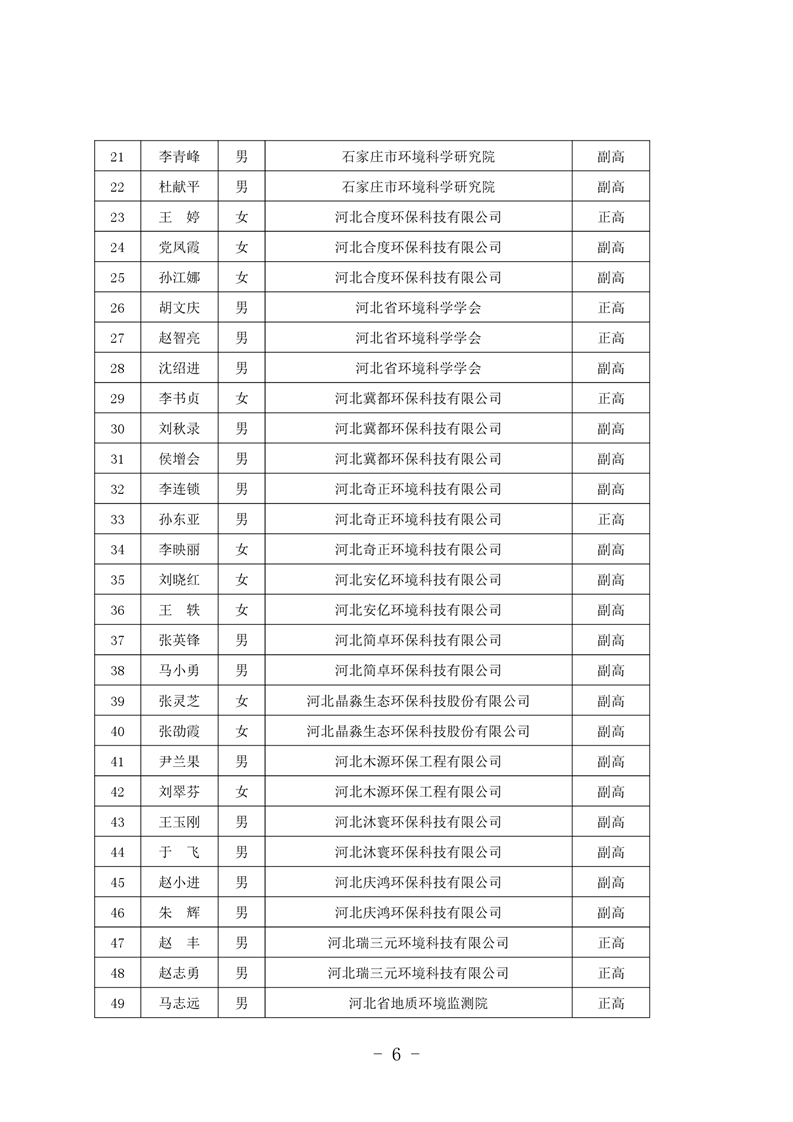 | 21 | 李青峰 | 男 | 石家庄市环境科学研究院 | 副高 |
|---|---|---|---|---|
| 22 | 杜献平 | 男 | 石家庄市环境科学研究院 | 副高 |
| 23 | 王 婷 | 女 | 河北合度环保科技有限公司 | 正高 |
| 24 | 党凤霞 | 女 | 河北合度环保科技有限公司 | 副高 |
| 25 | 孙江娜 | 女 | 河北合度环保科技有限公司 | 副高 |
| 26 | 胡文庆 | 男 | 河北省环境科学学会 | 正高 |
| 27 | 赵智亮 | 男 | 河北省环境科学学会 | 正高 |
| 28 | 沈绍进 | 男 | 河北省环境科学学会 | 副高 |
| 29 | 李书贞 | 女 | 河北冀都环保科技有限公司 | 正高 |
| 30 | 刘秋录 | 男 | 河北冀都环保科技有限公司 | 副高 |
| 31 | 侯增会 | 男 | 河北冀都环保科技有限公司 | 副高 |
| 32 | 李连锁 | 男 | 河北奇正环境科技有限公司 | 副高 |
| 33 | 孙东亚 | 男 | 河北奇正环境科技有限公司 | 正高 |
| 34 | 李映丽 | 女 | 河北奇正环境科技有限公司 | 副高 |
| 35 | 刘晓红 | 女 | 河北安亿环境科技有限公司 | 副高 |
| 36 | 王 轶 | 女 | 河北安亿环境科技有限公司 | 副高 |
| 37 | 张英锋 | 男 | 河北简卓环保科技有限公司 | 副高 |
| 38 | 马小勇 | 男 | 河北简卓环保科技有限公司 | 副高 |
| 39 | 张灵芝 | 女 | 河北晶淼生态环保科技股份有限公司 | 副高 |
| 40 | 张劭霞 | 女 | 河北晶淼生态环保科技股份有限公司 | 副高 |
| 41 | 尹兰果 | 男 | 河北木源环保工程有限公司 | 副高 |
| 42 | 刘翠芬 | 女 | 河北木源环保工程有限公司 | 副高 |
| 43 | 王玉刚 | 男 | 河北沐寰环保科技有限公司 | 副高 |
| 44 | 于 飞 | 男 | 河北沐寰环保科技有限公司 | 副高 |
| 45 | 赵小进 | 男 | 河北庆鸿环保科技有限公司 | 副高 |
| 46 | 朱 辉 | 男 | 河北庆鸿环保科技有限公司 | 副高 |
| 47 | 赵 丰 | 男 | 河北瑞三元环境科技有限公司 | 正高 |
| 48 | 赵志勇 | 男 | 河北瑞三元环境科技有限公司 | 正高 |
| 49 | 马志远 | 男 | 河北省地质环境监测院 | 正高 |

- 6 -